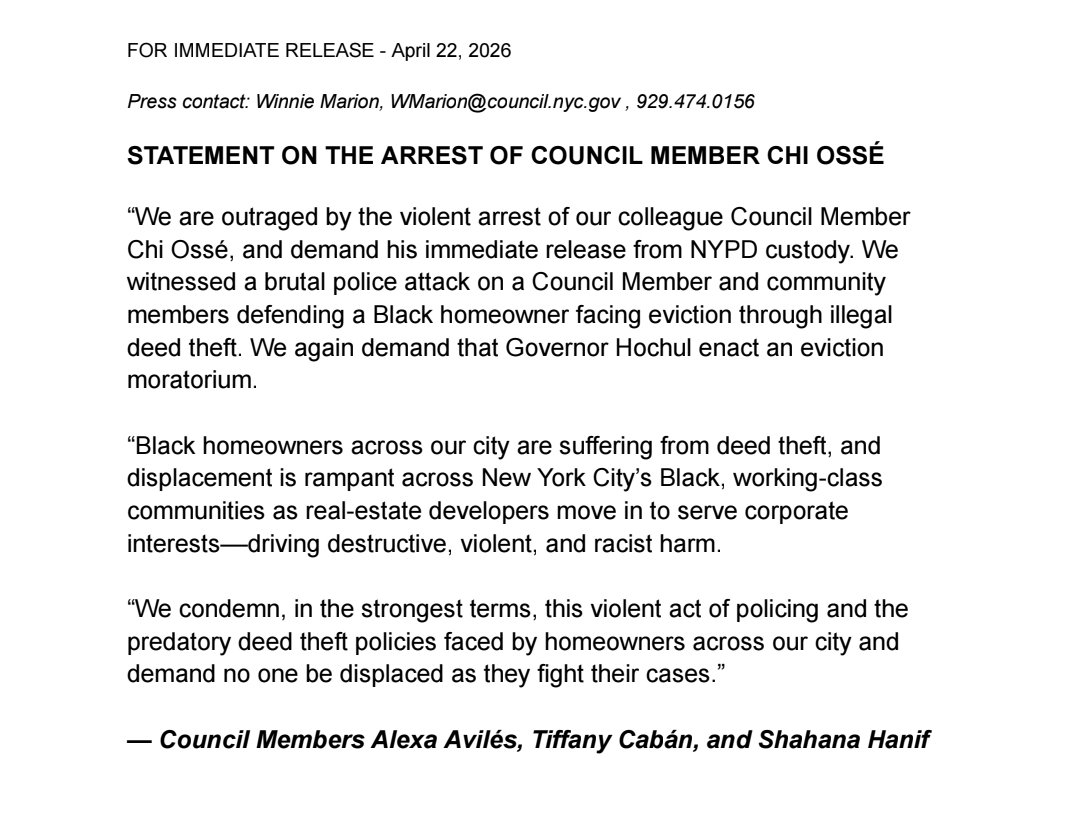 FOR IMMEDIATE RELEASE - April 22, 2026

Press contact: Winnie Marion, WMarion@council.nyc.gov , 929.474.0156

STATEMENT ON THE ARREST OF COUNCIL MEMBER CHI OSSÉ

“We are outraged by the violent arrest of our colleague Council Member Chi Ossé, and demand his immediate release from NYPD custody. We witnessed a brutal police attack on a Council Member and community members defending a Black homeowner facing eviction through illegal deed theft. We again demand that Governor Hochul enact an eviction moratorium.

“Black homeowners across our city are suffering from deed theft, and displacement is rampant across New York City’s Black, working-class communities as real-estate developers move in to serve corporate interests—driving destructive, violent, and racist harm.

“We condemn, in the strongest terms, this violent act of policing and the predatory deed theft policies faced by homeowners across our city and demand no one be displaced as they fight their cases.”

— Council Members Alexa Avilés, Tiffany Cabán, and Shahana Hanif